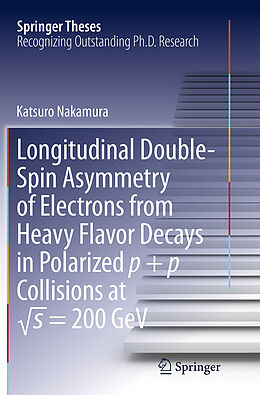 Springer Theses
Recognizing Outstanding Ph.D. Research

Katsuro Nakamura

Longitudinal Double-Spin Asymmetry of Electrons from Heavy Flavor Decays in Polarized $p + p$ Collisions at $\sqrt{s} = 200$ GeV

Springer